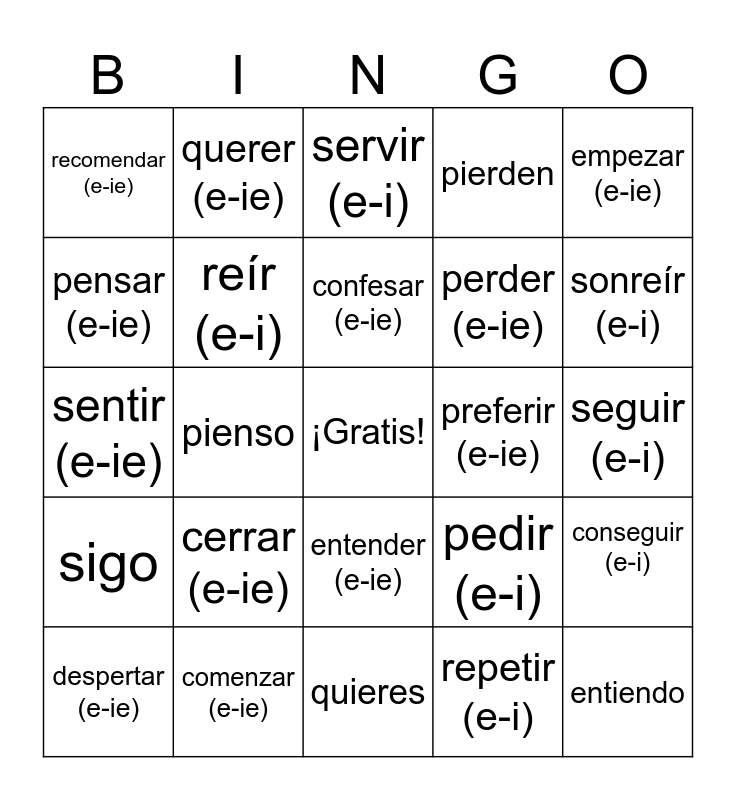 | B | I | N | G | O |
|---|---|---|---|---|
| recomendar (e-ie) | querer (e-ie) | servir (e-i) | pierden | empezar (e-ie) |
| pensar (e-ie) | reír (e-i) | confesar (e-ie) | perder (e-ie) | sonreír (e-i) |
| sentir (e-ie) | pienso | ¡Gratis! | preferir (e-ie) | seguir (e-i) |
| sigo | cerrar (e-ie) | entender (e-ie) | pedir (e-i) | conseguir (e-i) |
| despertar (e-ie) | comenzar (e-ie) | quieres | repetir (e-i) | entiendo |